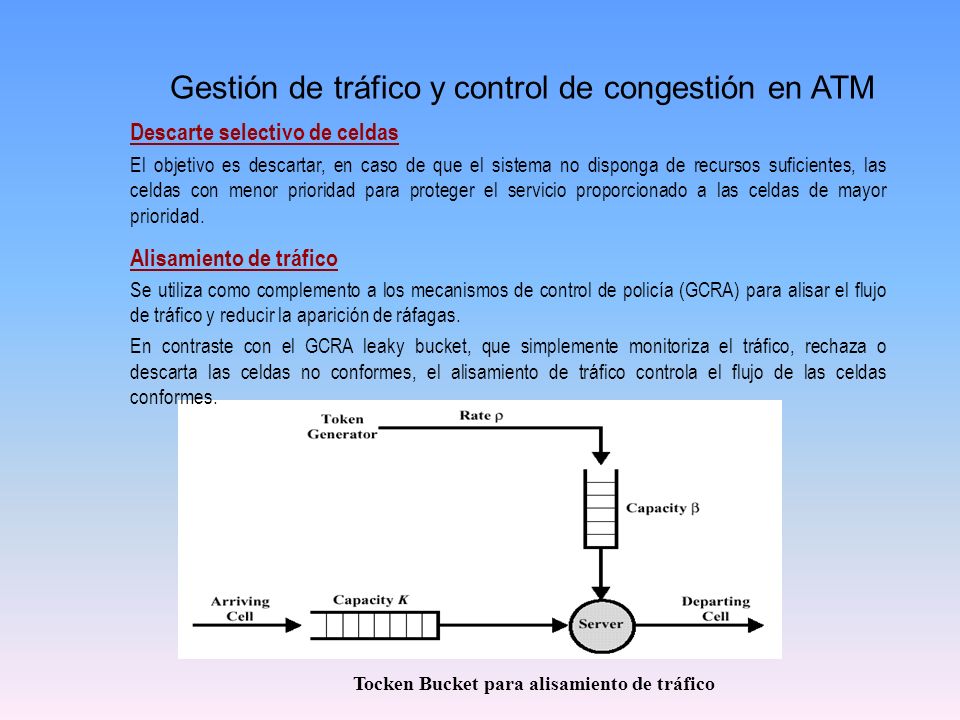 Gestión de tráfico y control de congestión en ATM

Descarte selectivo de celdas

El objetivo es descartar, en caso de que el sistema no disponga de recursos suficientes, las celdas con menor prioridad para proteger el servicio proporcionado a las celdas de mayor prioridad.

Alisamiento de tráfico

Se utiliza como complemento a los mecanismos de control de policía (GCRA) para alisar el flujo de tráfico y reducir la aparición de ráfagas.

En contraste con el GCRA leaky bucket, que simplemente monitoriza el tráfico, rechaza o descarta las celdas no conformes, el alisamiento de tráfico controla el flujo de las celdas conformes.

Token Generator

Rate $\rho$

Capacity $\beta$

Arriving Cell

Capacity $K$

Server

Departing Cell

Tocken Bucket para alisamiento de tráfico